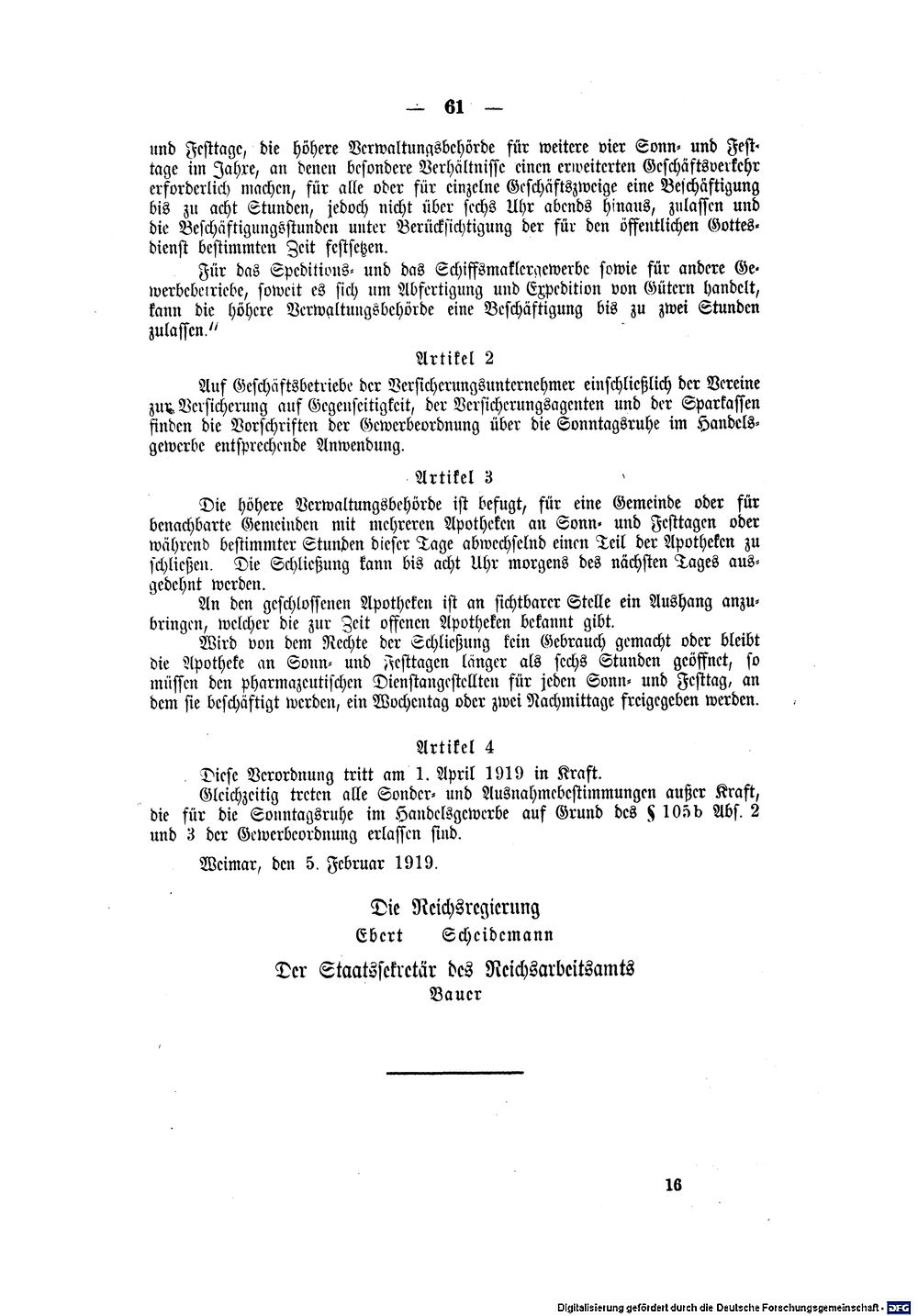 — 61 —

und Festtage, die höhere Verwaltungsbehörde für weitere vier Sonn- und Festtage im Jahre, an denen besondere Verhältnisse einen erweiterten Geschäftsverkehr erforderlich machen, für alle oder für einzelne Geschäftszweige eine Beschäftigung bis zu acht Stunden, jedoch nicht über sechs Uhr abends hinaus, zulassen und die Beschäftigungsstunden unter Berücksichtigung der für den öffentlichen Gottesdienst bestimmten Zeit festsetzen.

Für das Speditions- und das Schiffsmaklergewerbe sowie für andere Gewerbebetriebe, soweit es sich um Abfertigung und Expedition von Gütern handelt, kann die höhere Verwaltungsbehörde eine Beschäftigung bis zu zwei Stunden zulassen."

Artikel 2

Auf Geschäftsbetriebe der Versicherungsunternehmer einschließlich der Vereine zur Versicherung auf Gegenseitigkeit, der Versicherungsagenten und der Sparkassen finden die Vorschriften der Gewerbeordnung über die Sonntagsruhe im Handelsgewerbe entsprechende Anwendung.

Artikel 3

Die höhere Verwaltungsbehörde ist befugt, für eine Gemeinde oder für benachbarte Gemeinden mit mehreren Apotheken an Sonn- und Festtagen oder während bestimmter Stunden dieser Tage abwechselnd einen Teil der Apotheken zu schließen. Die Schließung kann bis acht Uhr morgens des nächsten Tages ausgedehnt werden.

An den geschlossenen Apotheken ist an sichtbarer Stelle ein Aushang anzubringen, welcher die zur Zeit offenen Apotheken bekannt gibt.

Wird von dem Rechte der Schließung kein Gebrauch gemacht oder bleibt die Apotheke an Sonn- und Festtagen länger als sechs Stunden geöffnet, so müssen den pharmazeutischen Dienstangestellten für jeden Sonn- und Festtag, an dem sie beschäftigt werden, ein Wochentag oder zwei Nachmittage freigegeben werden.

Artikel 4

Diese Verordnung tritt am 1. April 1919 in Kraft.

Gleichzeitig treten alle Sonder- und Ausnahmebestimmungen außer Kraft, die für die Sonntagsruhe im Handelsgewerbe auf Grund des § 105b Abs. 2 und 3 der Gewerbeordnung erlassen sind.

Weimar, den 5. Februar 1919.

Die Reichsregierung
Ebert Scheidemann

Der Staatssekretär des Reichsarbeitsamts
Bauer

16

Digitalisierung gefördert durch die Deutsche Forschungsgemeinschaft · DFG